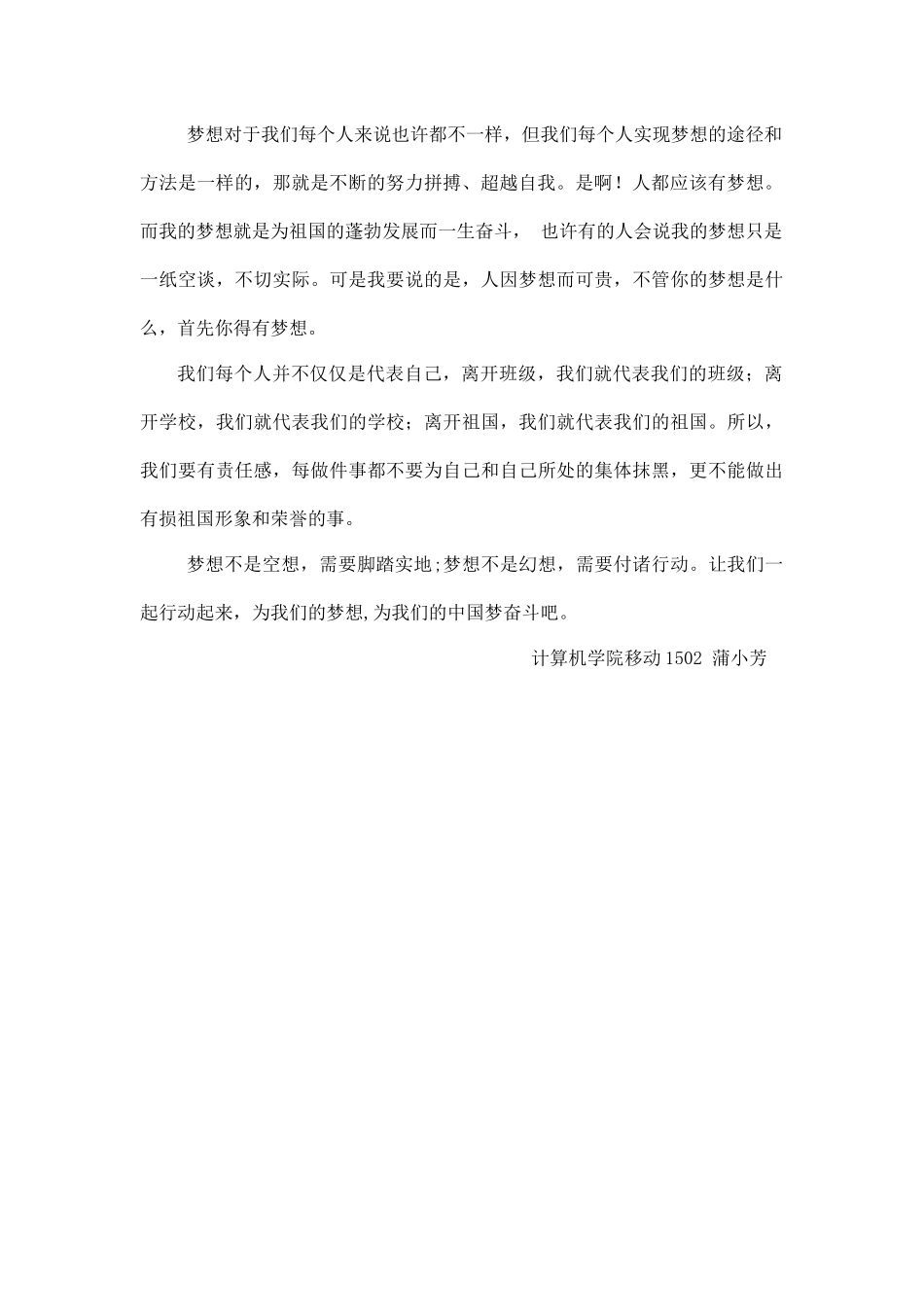 梦想对于我们每个人来说也许都不一样，但我们每个人实现梦想的途径和方法是一样的，那就是不断的努力拼搏、超越自我。是啊！人都应该有梦想。而我的梦想就是为祖国的蓬勃发展而一生奋斗， 也许有的人会说我的梦想只是一纸空谈，不切实际。可是我要说的是，人因梦想而可贵，不管你的梦想是什么，首先你得有梦想。

我们每个人并不仅仅是代表自己，离开班级，我们就代表我们的班级；离开学校，我们就代表我们的学校；离开祖国，我们就代表我们的祖国。所以，我们要有责任感，每做件事都不要为自己和自己所处的集体抹黑，更不能做出有损祖国形象和荣誉的事。

梦想不是空想，需要脚踏实地;梦想不是幻想，需要付诸行动。让我们一起行动起来，为我们的梦想,为我们的中国梦奋斗吧。

计算机学院移动1502 蒲小芳